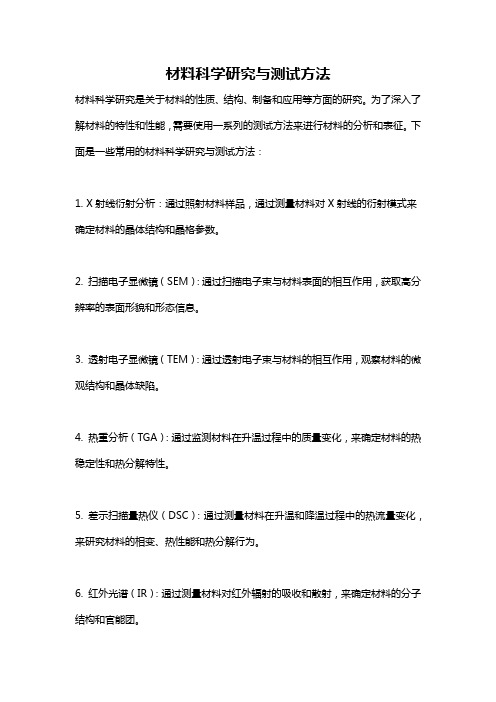 材料科学研究与测试方法

材料科学研究是关于材料的性质、结构、制备和应用等方面的研究。为了深入了解材料的特性和性能，需要使用一系列的测试方法来进行材料的分析和表征。下面是一些常用的材料科学研究与测试方法：

1. X 射线衍射分析：通过照射材料样品，通过测量材料对 X 射线的衍射模式来确定材料的晶体结构和晶格参数。

2. 扫描电子显微镜（SEM）：通过扫描电子束与材料表面的相互作用，获取高分辨率的表面形貌和形态信息。

3. 透射电子显微镜（TEM）：通过透射电子束与材料的相互作用，观察材料的微观结构和晶体缺陷。

4. 热重分析（TGA）：通过监测材料在升温过程中的质量变化，来确定材料的热稳定性和热分解特性。

5. 差示扫描量热仪（DSC）：通过测量材料在升温和降温过程中的热流量变化，来研究材料的相变、热性能和热分解行为。

6. 红外光谱（IR）：通过测量材料对红外辐射的吸收和散射，来确定材料的分子结构和官能团。